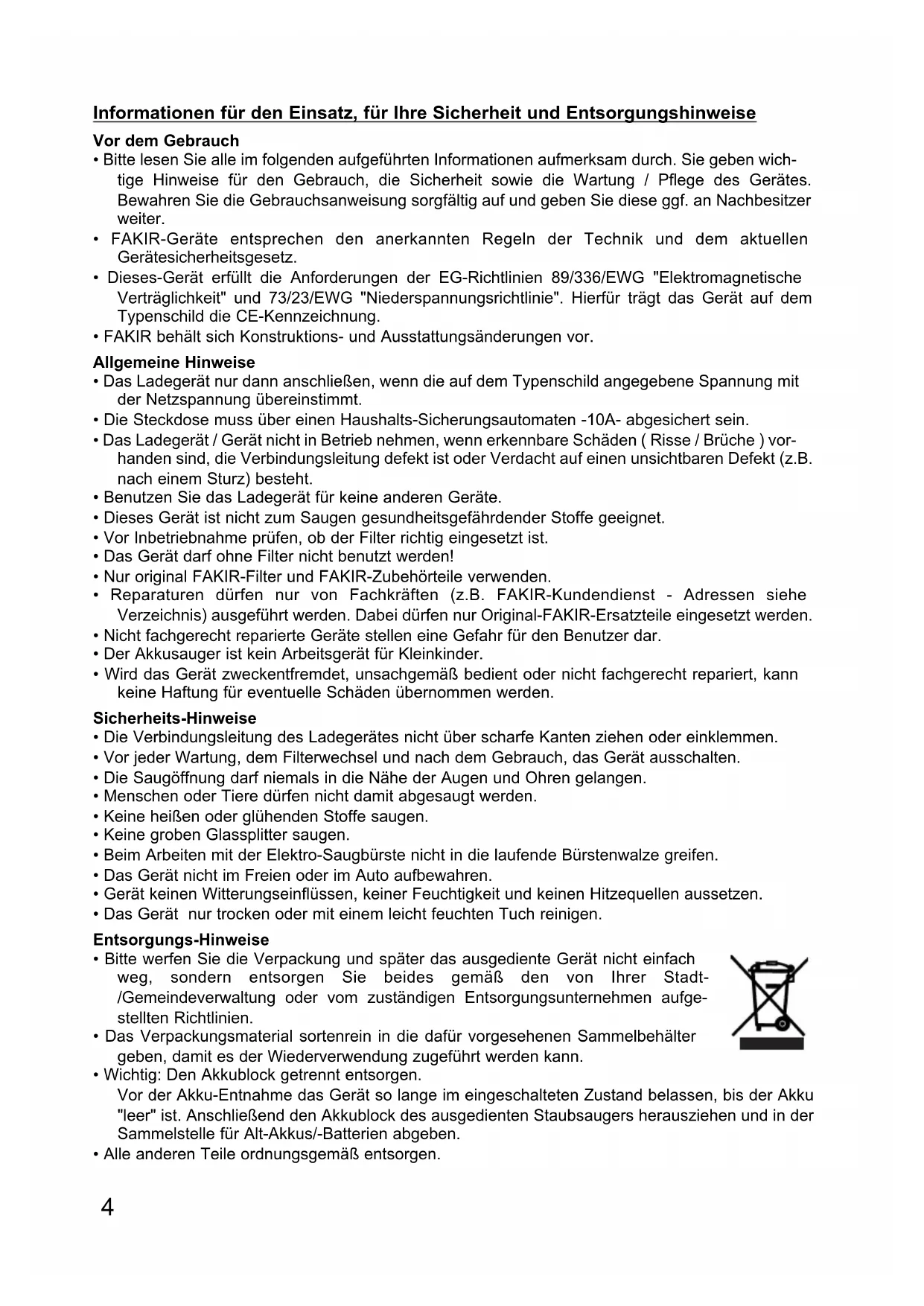 Informationen für den Einsatz, für Ihre Sicherheit und Entsorgungshinweise

Vor dem Gebrauch
• Bitte lesen Sie alle im folgenden aufgeführten Informationen aufmerksam durch. Sie geben wichtige Hinweise für den Gebrauch, die Sicherheit sowie die Wartung / Pflege des Gerätes. Bewahren Sie die Gebrauchsanweisung sorgfältig auf und geben Sie diese ggf. an Nachbesitzer weiter.
• FAKIR-Geräte entsprechen den anerkannten Regeln der Technik und dem aktuellen Gerätesicherheitsgesetz.
• Dieses-Gerät erfüllt die Anforderungen der EG-Richtlinien 89/336/EWG "Elektromagnetische Verträglichkeit" und 73/23/EWG "Niederspannungsrichtlinie". Hierfür trägt das Gerät auf dem Typenschild die CE-Kennzeichnung.
• FAKIR behält sich Konstruktions- und Ausstattungsänderungen vor.

Allgemeine Hinweise
• Das Ladegerät nur dann anschließen, wenn die auf dem Typenschild angegebene Spannung mit der Netzspannung übereinstimmt.
• Die Steckdose muss über einen Haushalts-Sicherungsautomaten -10A- abgesichert sein.
• Das Ladegerät / Gerät nicht in Betrieb nehmen, wenn erkennbare Schäden ( Risse / Brüche ) vorhanden sind, die Verbindungsleitung defekt ist oder Verdacht auf einen unsichtbaren Defekt (z.B. nach einem Sturz) besteht.
• Benutzen Sie das Ladegerät für keine anderen Geräte.
• Dieses Gerät ist nicht zum Saugen gesundheitsgefährdender Stoffe geeignet.
• Vor Inbetriebnahme prüfen, ob der Filter richtig eingesetzt ist.
• Das Gerät darf ohne Filter nicht benutzt werden!
• Nur original FAKIR-Filter und FAKIR-Zubehörteile verwenden.
• Reparaturen dürfen nur von Fachkräften (z.B. FAKIR-Kundendienst - Adressen siehe Verzeichnis) ausgeführt werden. Dabei dürfen nur Original-FAKIR-Ersatzteile eingesetzt werden.
• Nicht fachgerecht reparierte Geräte stellen eine Gefahr für den Benutzer dar.
• Der Akkusauger ist kein Arbeitsgerät für Kleinkinder.
• Wird das Gerät zweckentfremdet, unsachgemäß bedient oder nicht fachgerecht repariert, kann keine Haftung für eventuelle Schäden übernommen werden.

Sicherheits-Hinweise
• Die Verbindungsleitung des Ladegerätes nicht über scharfe Kanten ziehen oder einklemmen.
• Vor jeder Wartung, dem Filterwechsel und nach dem Gebrauch, das Gerät ausschalten.
• Die Saugöffnung darf niemals in die Nähe der Augen und Ohren gelangen.
• Menschen oder Tiere dürfen nicht damit abgesaugt werden.
• Keine heißen oder glühenden Stoffe saugen.
• Keine groben Glassplitter saugen.
• Beim Arbeiten mit der Elektro-Saugbürste nicht in die laufende Bürstenwalze greifen.
• Das Gerät nicht im Freien oder im Auto aufbewahren.
• Gerät keinen Witterungseinflüssen, keiner Feuchtigkeit und keinen Hitzequellen aussetzen.
• Das Gerät nur trocken oder mit einem leicht feuchten Tuch reinigen.

Entsorgungs-Hinweise
• Bitte werfen Sie die Verpackung und später das ausgediente Gerät nicht einfach weg, sondern entsorgen Sie beides gemäß den von Ihrer Stadt-/Gemeindeverwaltung oder vom zuständigen Entsorgungsunternehmen aufgestellten Richtlinien.
• Das Verpackungsmaterial sortenrein in die dafür vorgesehenen Sammelbehälter geben, damit es der Wiederverwendung zugeführt werden kann.
• Wichtig: Den Akkublock getrennt entsorgen.
Vor der Akku-Entnahme das Gerät so lange im eingeschalteten Zustand belassen, bis der Akku "leer" ist. Anschließend den Akkublock des ausgedienten Staubsaugers herausziehen und in der Sammelstelle für Alt-Akkus/-Batterien abgeben.
• Alle anderen Teile ordnungsgemäß entsorgen.

4